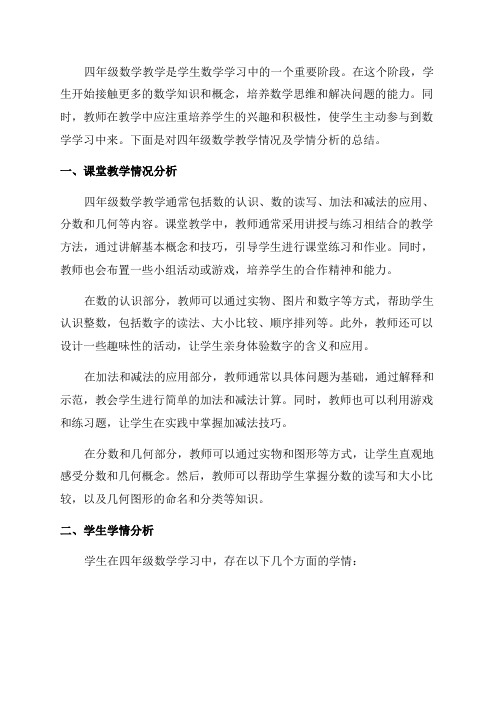 四年级数学教学是学生数学学习中的一个重要阶段。在这个阶段，学生开始接触更多的数学知识和概念，培养数学思维和解决问题的能力。同时，教师在教学中应注重培养学生的兴趣和积极性，使学生主动参与到数学学习中来。下面是对四年级数学教学情况及学情分析的总结。

一、课堂教学情况分析

四年级数学教学通常包括数的认识、数的读写、加法和减法的应用、分数和几何等内容。课堂教学中，教师通常采用讲授与练习相结合的教学方法，通过讲解基本概念和技巧，引导学生进行课堂练习和作业。同时，教师也会布置一些小组活动或游戏，培养学生的合作精神和能力。

在数的认识部分，教师可以通过实物、图片和数字等方式，帮助学生认识整数，包括数字的读法、大小比较、顺序排列等。此外，教师还可以设计一些趣味性的活动，让学生亲身体验数字的含义和应用。

在加法和减法的应用部分，教师通常以具体问题为基础，通过解释和示范，教会学生进行简单的加法和减法计算。同时，教师也可以利用游戏和练习题，让学生在实践中掌握加减法技巧。

在分数和几何部分，教师可以通过实物和图形等方式，让学生直观地感受分数和几何概念。然后，教师可以帮助学生掌握分数的读写和大小比较，以及几何图形的命名和分类等知识。

二、学生学情分析

学生在四年级数学学习中，存在以下几个方面的学情：